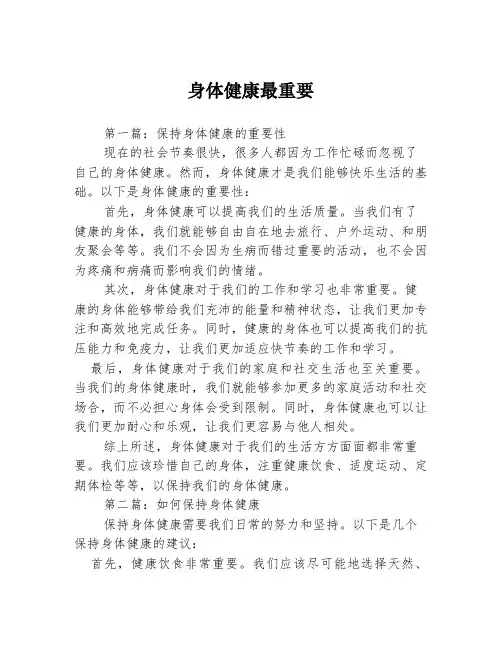 身体健康最重要

第一篇：保持身体健康的重要性

现在的社会节奏很快，很多人都因为工作忙碌而忽视了自己的身体健康。然而，身体健康才是我们能够快乐生活的基础。以下是身体健康的重要性：

首先，身体健康可以提高我们的生活质量。当我们有了健康的身体，我们就能够自由自在地去旅行、户外运动、和朋友聚会等等。我们不会因为生病而错过重要的活动，也不会因为疼痛和病痛而影响我们的情绪。

其次，身体健康对于我们的工作和学习也非常重要。健康的身体能够带给我们充沛的能量和精神状态，让我们更加专注和高效地完成任务。同时，健康的身体也可以提高我们的抗压能力和免疫力，让我们更加适应快节奏的工作和学习。

最后，身体健康对于我们的家庭和社交生活也至关重要。当我们的身体健康时，我们就能够参加更多的家庭活动和社交场合，而不必担心身体会受到限制。同时，身体健康也可以让我们更加耐心和乐观，让我们更容易与他人相处。

综上所述，身体健康对于我们的生活方方面面都非常重要。我们应该珍惜自己的身体，注重健康饮食、适度运动、定期体检等等，以保持我们的身体健康。

第二篇：如何保持身体健康

保持身体健康需要我们日常的努力和坚持。以下是几个保持身体健康的建议：

首先，健康饮食非常重要。我们应该尽可能地选择天然、